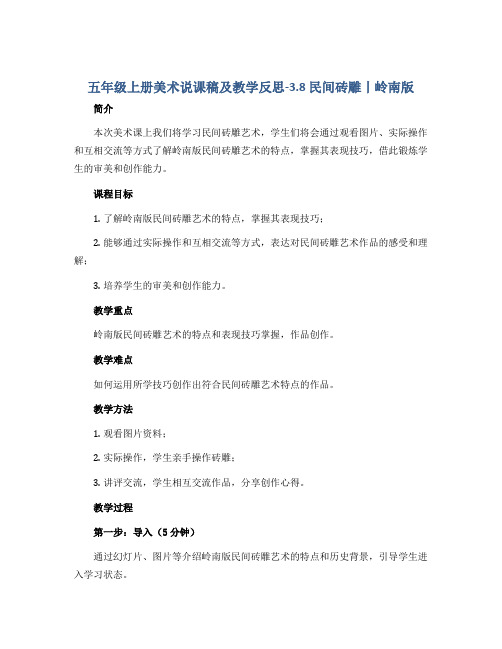 五年级上册美术说课稿及教学反思-3.8 民间砖雕｜岭南版

简介

本次美术课上我们将学习民间砖雕艺术，学生们将会通过观看图片、实际操作和互相交流等方式了解岭南版民间砖雕艺术的特点，掌握其表现技巧，借此锻炼学生的审美和创作能力。

课程目标

1. 了解岭南版民间砖雕艺术的特点，掌握其表现技巧；

2. 能够通过实际操作和互相交流等方式，表达对民间砖雕艺术作品的感受和理解；

3. 培养学生的审美和创作能力。

教学重点

岭南版民间砖雕艺术的特点和表现技巧掌握，作品创作。

教学难点

如何运用所学技巧创作出符合民间砖雕艺术特点的作品。

教学方法

1. 观看图片资料；

2. 实际操作，学生亲手操作砖雕；

3. 讲评交流，学生相互交流作品，分享创作心得。

教学过程

第一步：导入（5 分钟）

通过幻灯片、图片等介绍岭南版民间砖雕艺术的特点和历史背景，引导学生进入学习状态。